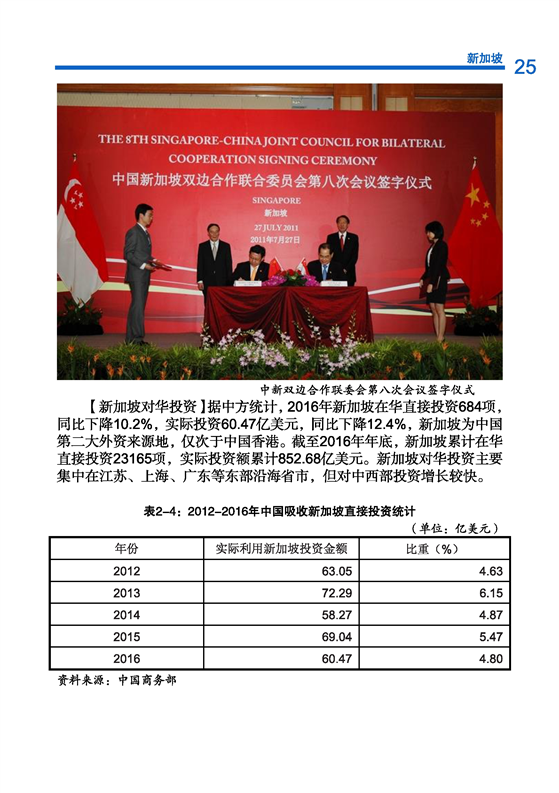 新加坡 25

THE 8TH SINGAPORE-CHINA JOINT COUNCIL FOR BILATERAL COOPERATION SIGNING CEREMONY
中国新加坡双边合作联合委员会第八次会议签字仪式
SINGAPORE
新加坡
27 JULY 2011
2011年7月27日

中新双边合作联委会第八次会议签字仪式

【新加坡对华投资】据中方统计，2016年新加坡在华直接投资684项，同比下降10.2%，实际投资60.47亿美元，同比下降12.4%，新加坡为中国第二大外资来源地，仅次于中国香港。截至2016年年底，新加坡累计在华直接投资23165项，实际投资额累计852.68亿美元。新加坡对华投资主要集中在江苏、上海、广东等东部沿海省市，但对中西部投资增长较快。

表2-4：2012-2016年中国吸收新加坡直接投资统计

（单位：亿美元）

| 年份 | 实际利用新加坡投资金额 | 比重（%） |
|---|---|---|
| 2012 | 63.05 | 4.63 |
| 2013 | 72.29 | 6.15 |
| 2014 | 58.27 | 4.87 |
| 2015 | 69.04 | 5.47 |
| 2016 | 60.47 | 4.80 |

资料来源：中国商务部